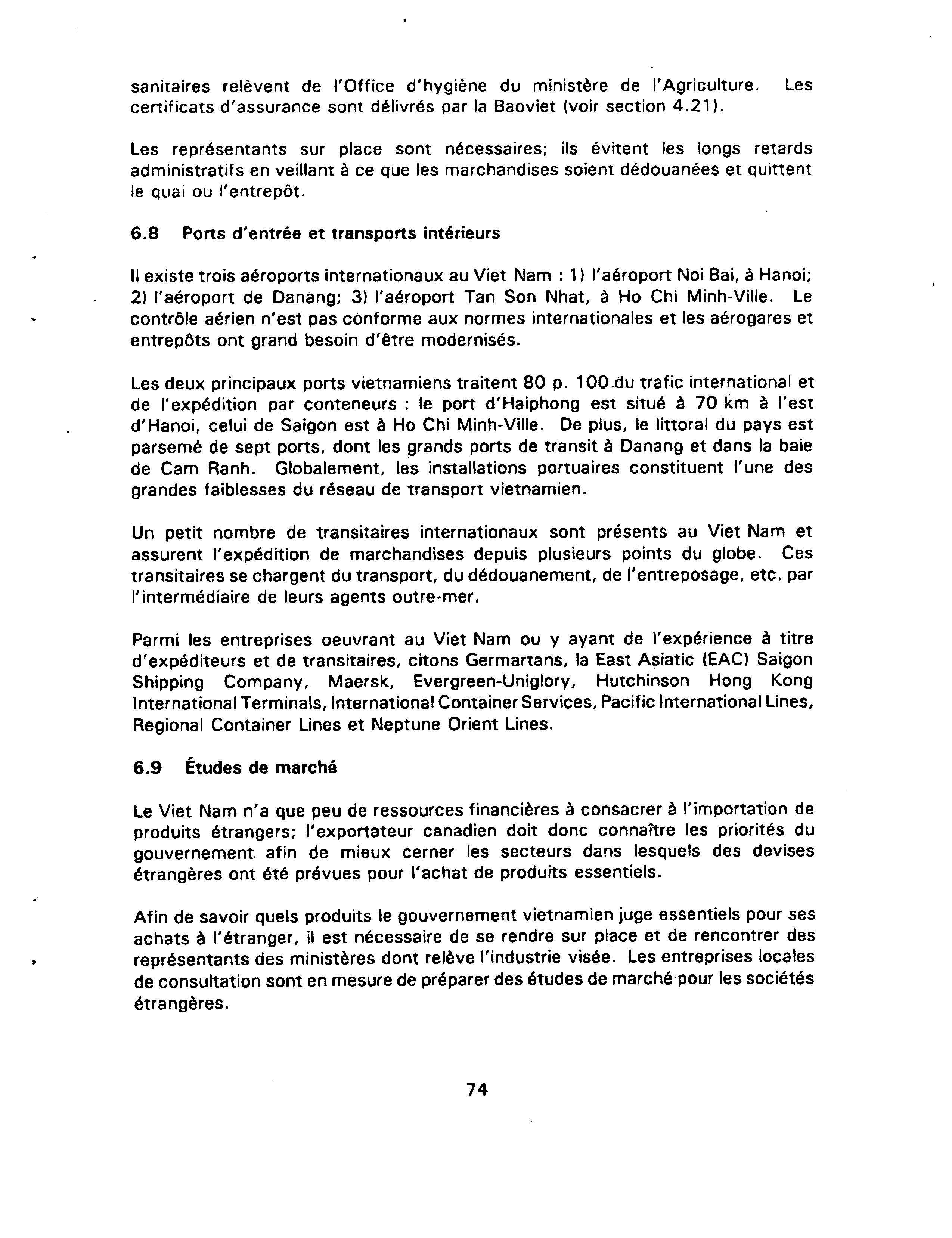 sanitaires relèvent de l'Office d'hygiène du ministère de l'Agriculture. Les certificats d'assurance sont délivrés par la Baoviet (voir section 4.21).

Les représentants sur place sont nécessaires; ils évitent les longs retards administratifs en veillant à ce que les marchandises soient dédouanées et quittent le quai ou l'entrepôt.

6.8 Ports d'entrée et transports intérieurs

Il existe trois aéroports internationaux au Viet Nam : 1) l'aéroport Noi Bai, à Hanoi; 2) l'aéroport de Danang; 3) l'aéroport Tan Son Nhat, à Ho Chi Minh-Ville. Le contrôle aérien n'est pas conforme aux normes internationales et les aérogares et entrepôts ont grand besoin d'être modernisés.

Les deux principaux ports vietnamiens traitent 80 p. 100 du trafic international et de l'expédition par conteneurs : le port d'Haiphong est situé à 70 km à l'est d'Hanoi, celui de Saigon est à Ho Chi Minh-Ville. De plus, le littoral du pays est parsemé de sept ports, dont les grands ports de transit à Danang et dans la baie de Cam Ranh. Globalement, les installations portuaires constituent l'une des grandes faiblesses du réseau de transport vietnamien.

Un petit nombre de transitaires internationaux sont présents au Viet Nam et assurent l'expédition de marchandises depuis plusieurs points du globe. Ces transitaires se chargent du transport, du dédouanement, de l'entreposage, etc. par l'intermédiaire de leurs agents outre-mer.

Parmi les entreprises oeuvrant au Viet Nam ou y ayant de l'expérience à titre d'expéditeurs et de transitaires, citons Germartans, la East Asiatic (EAC) Saigon Shipping Company, Maersk, Evergreen-Uniglory, Hutchinson Hong Kong International Terminals, International Container Services, Pacific International Lines, Regional Container Lines et Neptune Orient Lines.

6.9 Études de marché

Le Viet Nam n'a que peu de ressources financières à consacrer à l'importation de produits étrangers; l'exportateur canadien doit donc connaître les priorités du gouvernement afin de mieux cerner les secteurs dans lesquels des devises étrangères ont été prévues pour l'achat de produits essentiels.

Afin de savoir quels produits le gouvernement vietnamien juge essentiels pour ses achats à l'étranger, il est nécessaire de se rendre sur place et de rencontrer des représentants des ministères dont relève l'industrie visée. Les entreprises locales de consultation sont en mesure de préparer des études de marché pour les sociétés étrangères.

74